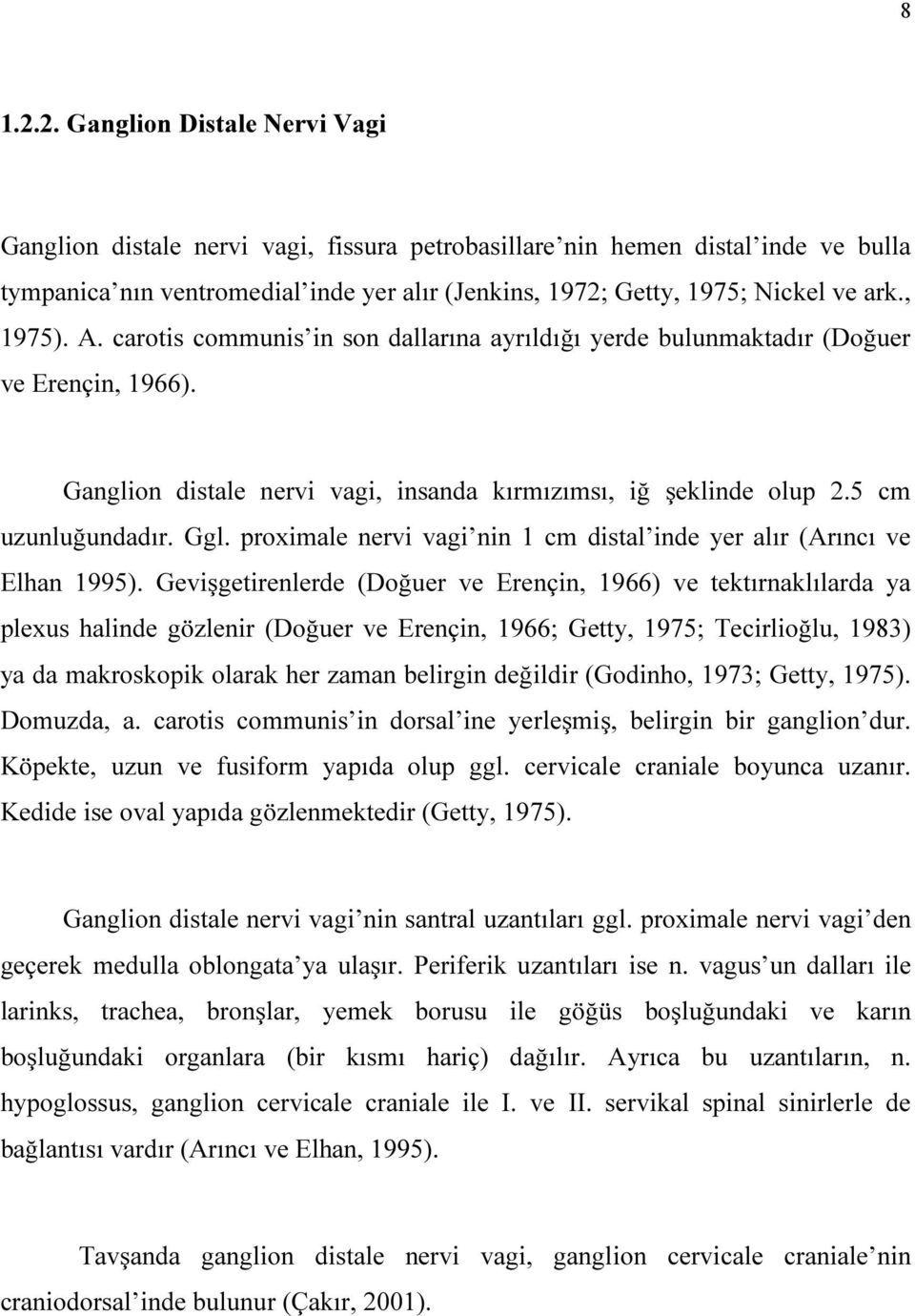 8

1.2.2. Ganglion Distale Nervi Vagi

Ganglion distale nervi vagi, fissura petrobasillare'nin hemen distal'inde ve bulla tympanica'nın ventromedial'inde yer alır (Jenkins, 1972; Getty, 1975; Nickel ve ark., 1975). A. carotis communis'in son dallarına ayrıldığı yerde bulunmaktadır (Doğuer ve Erençin, 1966).

Ganglion distale nervi vagi, insanda kırmızımsı, iğ şeklinde olup 2.5 cm uzunluğundadır. Ggl. proximale nervi vagi'nin 1 cm distal'inde yer alır (Arıncı ve Elhan 1995). Gevişgetirenlerde (Doğuer ve Erençin, 1966) ve tektırnaklılarda ya plexus halinde gözlenir (Doğuer ve Erençin, 1966; Getty, 1975; Tecirlioğlu, 1983) ya da makroskopik olarak her zaman belirgin değildir (Godinho, 1973; Getty, 1975). Domuzda, a. carotis communis'in dorsal'ine yerleşmiş, belirgin bir ganglion'dur. Köpekte, uzun ve fusiform yapıda olup ggl. cervicale craniale boyunca uzanır. Kedide ise oval yapıda gözlenmektedir (Getty, 1975).

Ganglion distale nervi vagi'nin santral uzantıları ggl. proximale nervi vagi'den geçerek medulla oblongata'ya ulaşır. Periferik uzantıları ise n. vagus'un dalları ile larinks, trachea, bronşlar, yemek borusu ile göğüs boşluğundaki ve karın boşluğundaki organlara (bir kısmı hariç) dağılır. Ayrıca bu uzantıların, n. hypoglossus, ganglion cervicale craniale ile I. ve II. servikal spinal sinirlerle de bağlantısı vardır (Arıncı ve Elhan, 1995).

Tavşanda ganglion distale nervi vagi, ganglion cervicale craniale'nin craniodorsal'inde bulunur (Çakır, 2001).